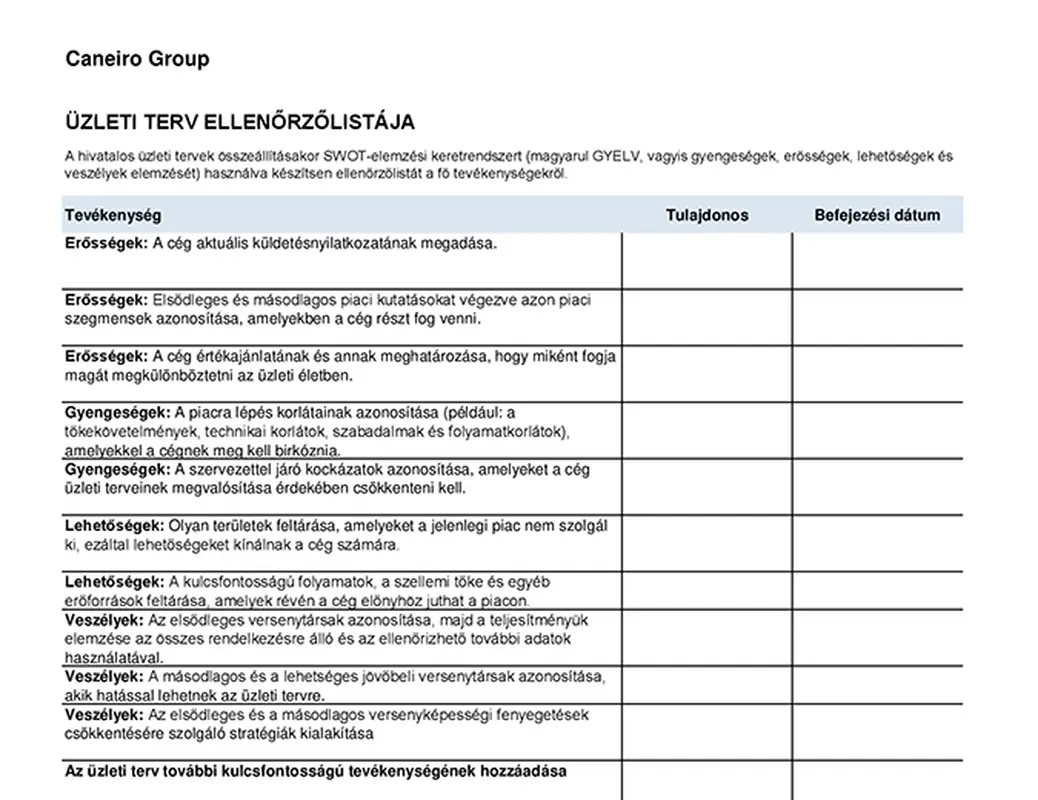 Caneiro Group

ÜZLETI TERV ELLENŐRZŐLISTÁJA

A hivatalos üzleti tervek összeállításakor SWOT-elemzési keretrendszert (magyarul GYELV, vagyis gyengeségek, erősségek, lehetőségek és veszélyek elemzését) használva készítsen ellenőrzőlistát a fő tevékenységekről.

| Tevékenység | Tulajdonos | Befejezési dátum |
|---|---|---|
| **Erősségek:** A cég aktuális küldetésnyilatkozatának megadása. | | |
| **Erősségek:** Elsődleges és másodlagos piaci kutatásokat végezve azon piaci szegmensek azonosítása, amelyekben a cég részt fog venni. | | |
| **Erősségek:** A cég értékajánlatának és annak meghatározása, hogy miként fogja magát megkülönböztetni az üzleti életben. | | |
| **Gyengeségek:** A piacra lépés korlátainak azonosítása (például: a tőkekövetelmények, technikai korlátok, szabadalmak és folyamatkorlátok), amelyekkel a cégnek meg kell birkóznia. | | |
| **Gyengeségek:** A szervezettel járó kockázatok azonosítása, amelyeket a cég üzleti terveinek megvalósítása érdekében csökkenteni kell. | | |
| **Lehetőségek:** Olyan területek feltárása, amelyeket a jelenlegi piac nem szolgál ki, ezáltal lehetőségeket kínálnak a cég számára. | | |
| **Lehetőségek:** A kulcsfontosságú folyamatok, a szellemi tőke és egyéb erőforrások feltárása, amelyek révén a cég előnyhöz juthat a piacon. | | |
| **Veszélyek:** Az elsődleges versenytársak azonosítása, majd a teljesítményük elemzése az összes rendelkezésre álló és az ellenőrizhető további adatok használatával. | | |
| **Veszélyek:** A másodlagos és a lehetséges jövőbeli versenytársak azonosítása, akik hatással lehetnek az üzleti tervre. | | |
| **Veszélyek:** Az elsődleges és a másodlagos versenyképességi fenyegetések csökkentésére szolgáló stratégiák kialakítása | | |
| **Az üzleti terv további kulcsfontosságú tevékenységének hozzáadása** | | |